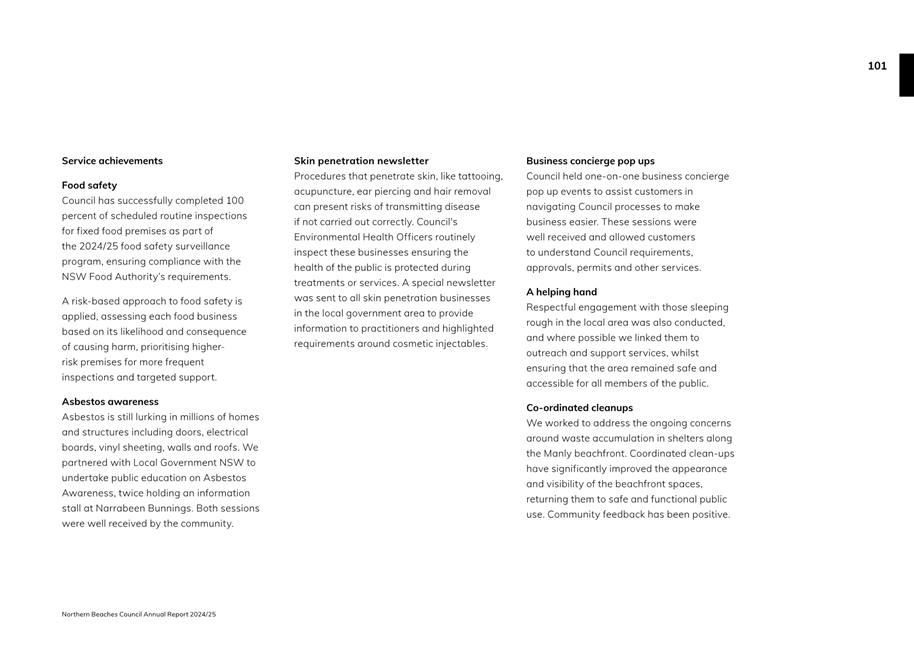 101

Service achievements

Food safety
Council has successfully completed 100 percent of scheduled routine inspections for fixed food premises as part of the 2024/25 food safety surveillance program, ensuring compliance with the NSW Food Authority's requirements.

A risk-based approach to food safety is applied, assessing each food business based on its likelihood and consequence of causing harm, prioritising higher-risk premises for more frequent inspections and targeted support.

Asbestos awareness
Asbestos is still lurking in millions of homes and structures including doors, electrical boards, vinyl sheeting, walls and roofs. We partnered with Local Government NSW to undertake public education on Asbestos Awareness, twice holding an information stall at Narrabeen Bunnings. Both sessions were well received by the community.

Skin penetration newsletter
Procedures that penetrate skin, like tattooing, acupuncture, ear piercing and hair removal can present risks of transmitting disease if not carried out correctly. Council's Environmental Health Officers routinely inspect these businesses ensuring the health of the public is protected during treatments or services. A special newsletter was sent to all skin penetration businesses in the local government area to provide information to practitioners and highlighted requirements around cosmetic injectables.

Business concierge pop ups
Council held one-on-one business concierge pop up events to assist customers in navigating Council processes to make business easier. These sessions were well received and allowed customers to understand Council requirements, approvals, permits and other services.

A helping hand
Respectful engagement with those sleeping rough in the local area was also conducted, and where possible we linked them to outreach and support services, whilst ensuring that the area remained safe and accessible for all members of the public.

Co-ordinated cleanups
We worked to address the ongoing concerns around waste accumulation in shelters along the Manly beachfront. Coordinated clean-ups have significantly improved the appearance and visibility of the beachfront spaces, returning them to safe and functional public use. Community feedback has been positive.

Northern Beaches Council Annual Report 2024/25